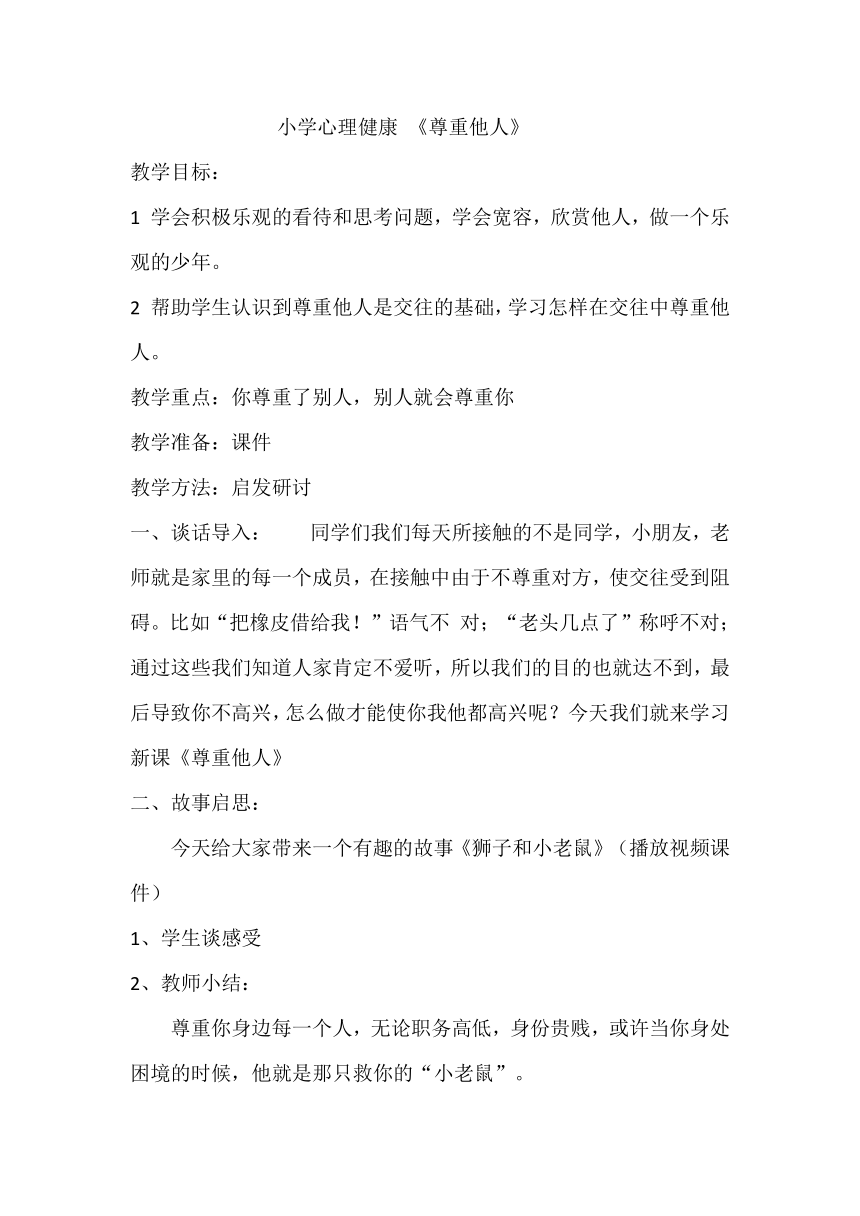 小学心理健康 《尊重他人》

教学目标：

1 学会积极乐观的看待和思考问题，学会宽容，欣赏他人，做一个乐观的少年。

2 帮助学生认识到尊重他人是交往的基础，学习怎样在交往中尊重他人。

教学重点：你尊重了别人，别人就会尊重你

教学准备：课件

教学方法：启发研讨

一、谈话导入： 同学们我们每天所接触的不是同学，小朋友，老师就是家里的每一个成员，在接触中由于不尊重对方，使交往受到阻碍。比如“把橡皮借给我！”语气不 对；“老头几点了”称呼不对；通过这些我们知道人家肯定不爱听，所以我们的目的也就达不到，最后导致你不高兴，怎么做才能使你我他都高兴呢？今天我们就来学习新课《尊重他人》

二、故事启思：

今天给大家带来一个有趣的故事《狮子和小老鼠》（播放视频课件）

1、学生谈感受

2、教师小结：

尊重你身边每一个人，无论职务高低，身份贵贱，或许当你身处困境的时候，他就是那只救你的“小老鼠”。